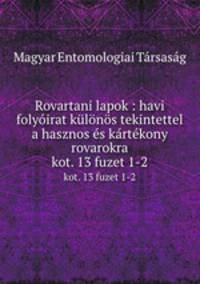 Magyar Entomologiai Társaság

Rovartani lapok : havi folyóirat különös tekintettel a hasznos és kártékony rovarokra
kot. 13 fuzet 1-2

kot. 13 fuzet 1-2